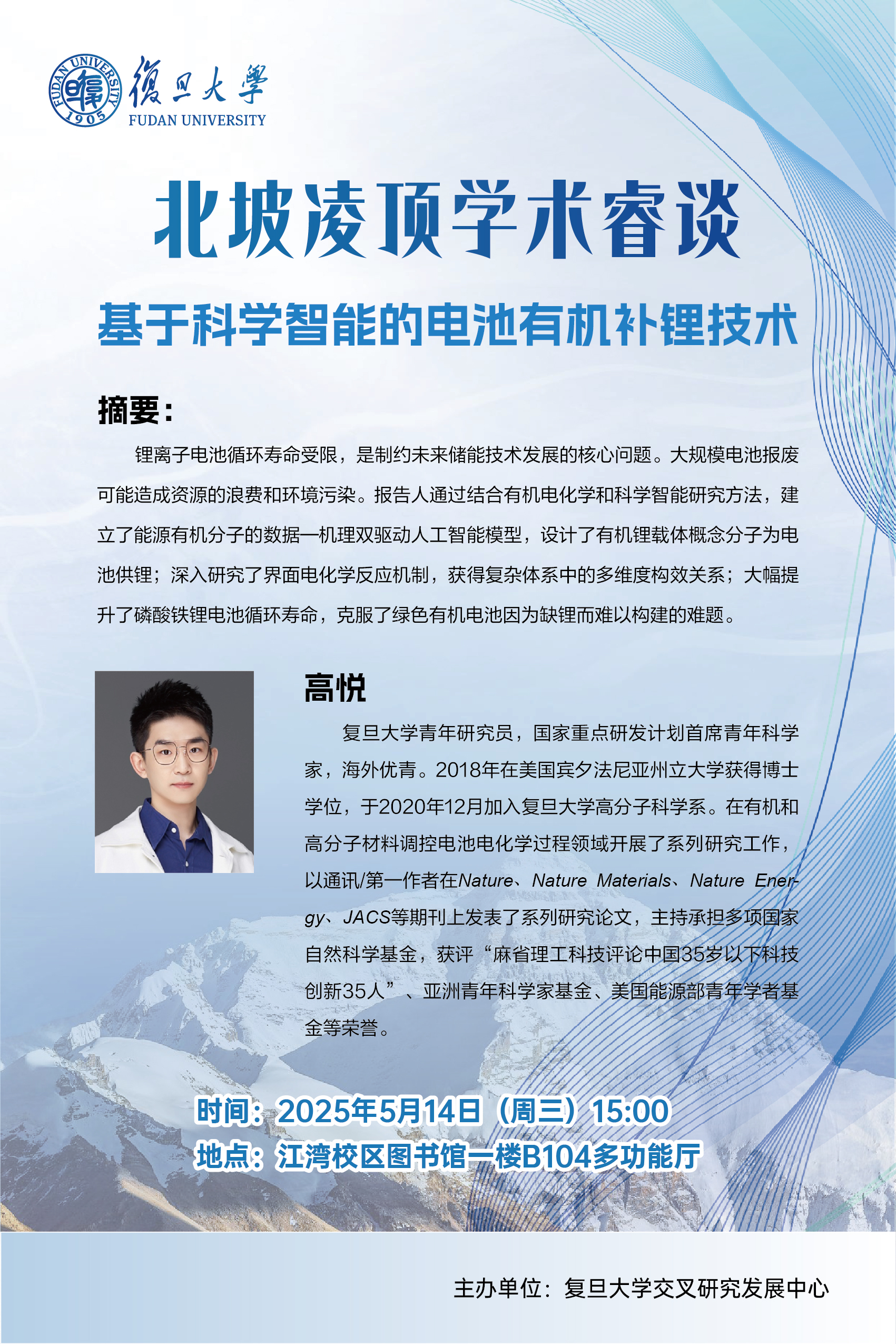 FUDAN UNIVERSITY 1905

復旦大學
FUDAN UNIVERSITY

北坡凌顶学术睿谈

基于科学智能的电池有机补锂技术

摘要：

锂离子电池循环寿命受限，是制约未来储能技术发展的核心问题。大规模电池报废可能造成资源的浪费和环境污染。报告人通过结合有机电化学和科学智能研究方法，建立了能源有机分子的数据—机理双驱动人工智能模型，设计了有机锂载体概念分子为电池供锂；深入研究了界面电化学反应机制，获得复杂体系中的多维度构效关系；大幅提升了磷酸铁锂电池循环寿命，克服了绿色有机电池因为缺锂而难以构建的难题。

高悦

复旦大学青年研究员，国家重点研发计划首席青年科学家，海外优青。2018年在美国宾夕法尼亚州立大学获得博士学位，于2020年12月加入复旦大学高分子科学系。在有机和高分子材料调控电池电化学过程领域开展了系列研究工作，以通讯/第一作者在Nature、Nature Materials、Nature Energy、JACS等期刊上发表了系列研究论文，主持承担多项国家自然科学基金，获评“麻省理工科技评论中国35岁以下科技创新35人”、亚洲青年科学家基金、美国能源部青年学者基金等荣誉。

时间：2025年5月14日（周三）15:00
地点：江湾校区图书馆一楼B104多功能厅

主办单位：复旦大学交叉研究发展中心